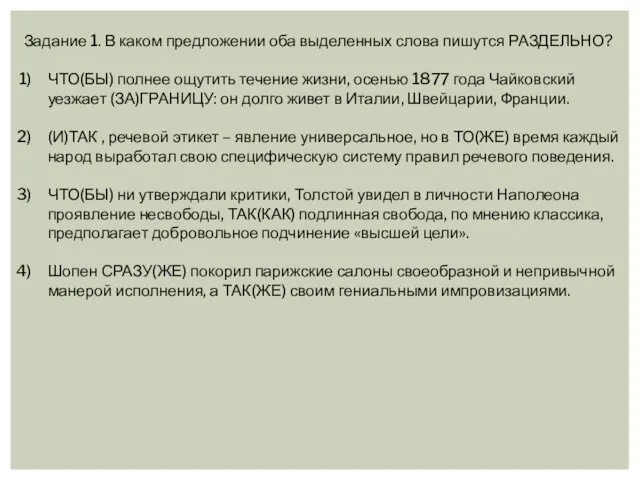 Задание 1. В каком предложении оба выделенных слова пишутся РАЗДЕЛЬНО?

1) ЧТО(БЫ) полнее ощутить течение жизни, осенью 1877 года Чайковский уезжает (ЗА)ГРАНИЦУ: он долго живет в Италии, Швейцарии, Франции.

2) (И)ТАК , речевой этикет – явление универсальное, но в ТО(ЖЕ) время каждый народ выработал свою специфическую систему правил речевого поведения.

3) ЧТО(БЫ) ни утверждали критики, Толстой увидел в личности Наполеона проявление несвободы, ТАК(КАК) подлинная свобода, по мнению классика, предполагает добровольное подчинение «высшей цели».

4) Шопен СРАЗУ(ЖЕ) покорил парижские салоны своеобразной и непривычной манерой исполнения, а ТАК(ЖЕ) своим гениальными импровизациями.